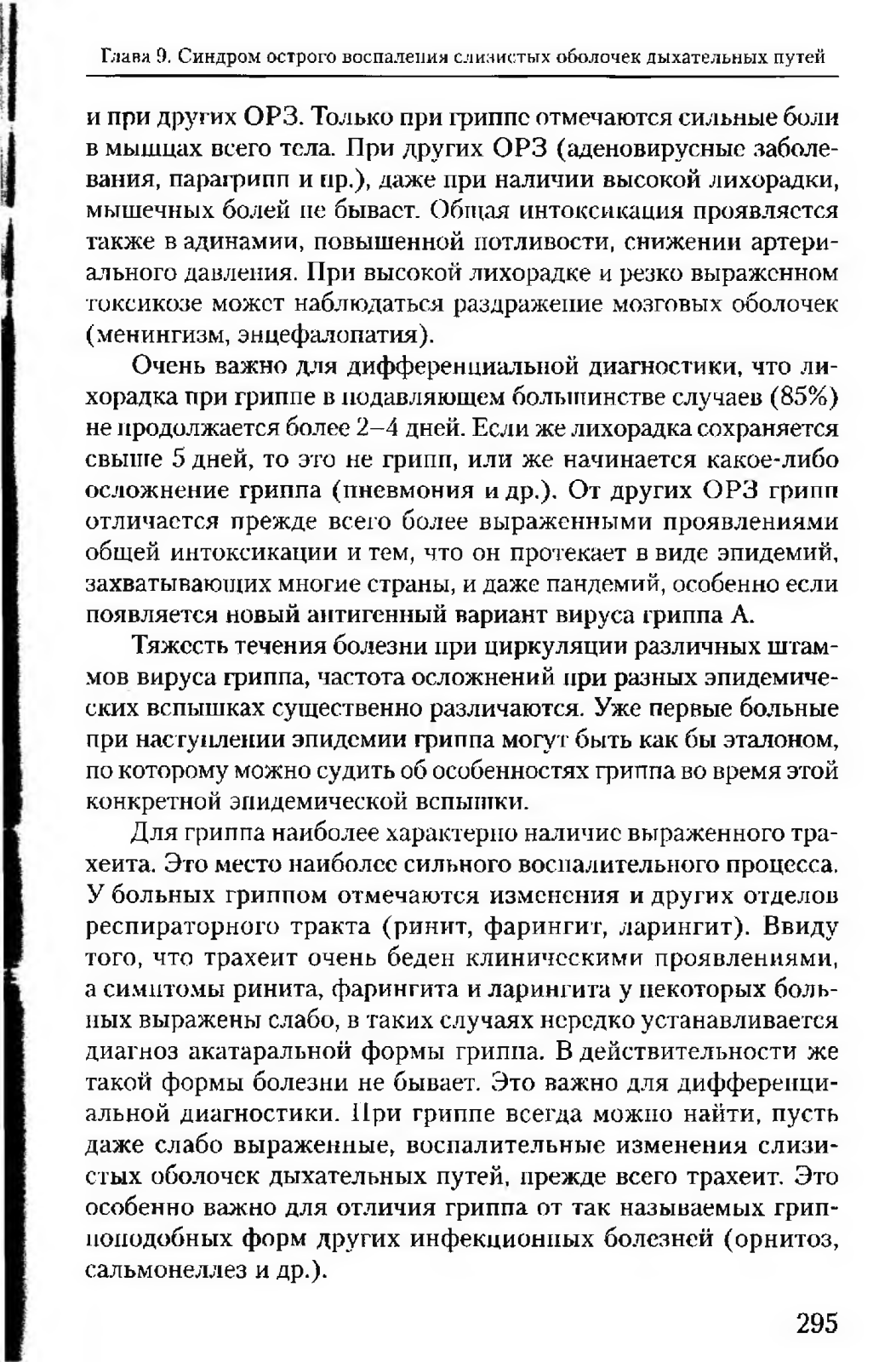 Глава 9. Синдром острого воспаления слизистых оболочек дыхательных путей

и при других ОРЗ. Только при гриппе отмечаются сильные боли в мышцах всего тела. При других ОРЗ (аденовирусные заболевания, парагрипп и пр.), даже при наличии высокой лихорадки, мышечных болей не бывает. Общая интоксикация проявляется также в адинамии, повышенной потливости, снижении артериального давления. При высокой лихорадке и резко выраженном токсикозе может наблюдаться раздражение мозговых оболочек (менингизм, энцефалопатия).

Очень важно для дифференциальной диагностики, что лихорадка при гриппе в подавляющем большинстве случаев (85%) не продолжается более 2–4 дней. Если же лихорадка сохраняется свыше 5 дней, то это не грипп, или же начинается какое-либо осложнение гриппа (пневмония и др.). От других ОРЗ грипп отличается прежде всего более выраженными проявлениями общей интоксикации и тем, что он протекает в виде эпидемий, захватывающих многие страны, и даже пандемий, особенно если появляется новый антигенный вариант вируса гриппа А.

Тяжесть течения болезни при циркуляции различных штаммов вируса гриппа, частота осложнений при разных эпидемических вспышках существенно различаются. Уже первые больные при наступлении эпидемии гриппа могут быть как бы эталоном, по которому можно судить об особенностях гриппа во время этой конкретной эпидемической вспышки.

Для гриппа наиболее характерно наличие выраженного трахеита. Это место наиболее сильного воспалительного процесса. У больных гриппом отмечаются изменения и других отделов респираторного тракта (ринит, фарингит, ларингит). Ввиду того, что трахеит очень беден клиническими проявлениями, а симптомы ринита, фарингита и ларингита у некоторых больных выражены слабо, в таких случаях нередко устанавливается диагноз акатаральной формы гриппа. В действительности же такой формы болезни не бывает. Это важно для дифференциальной диагностики. При гриппе всегда можно найти, пусть даже слабо выраженные, воспалительные изменения слизистых оболочек дыхательных путей, прежде всего трахеит. Это особенно важно для отличия гриппа от так называемых гриппоподобных форм других инфекционных болезней (орнитоз, сальмонеллез и др.).

295